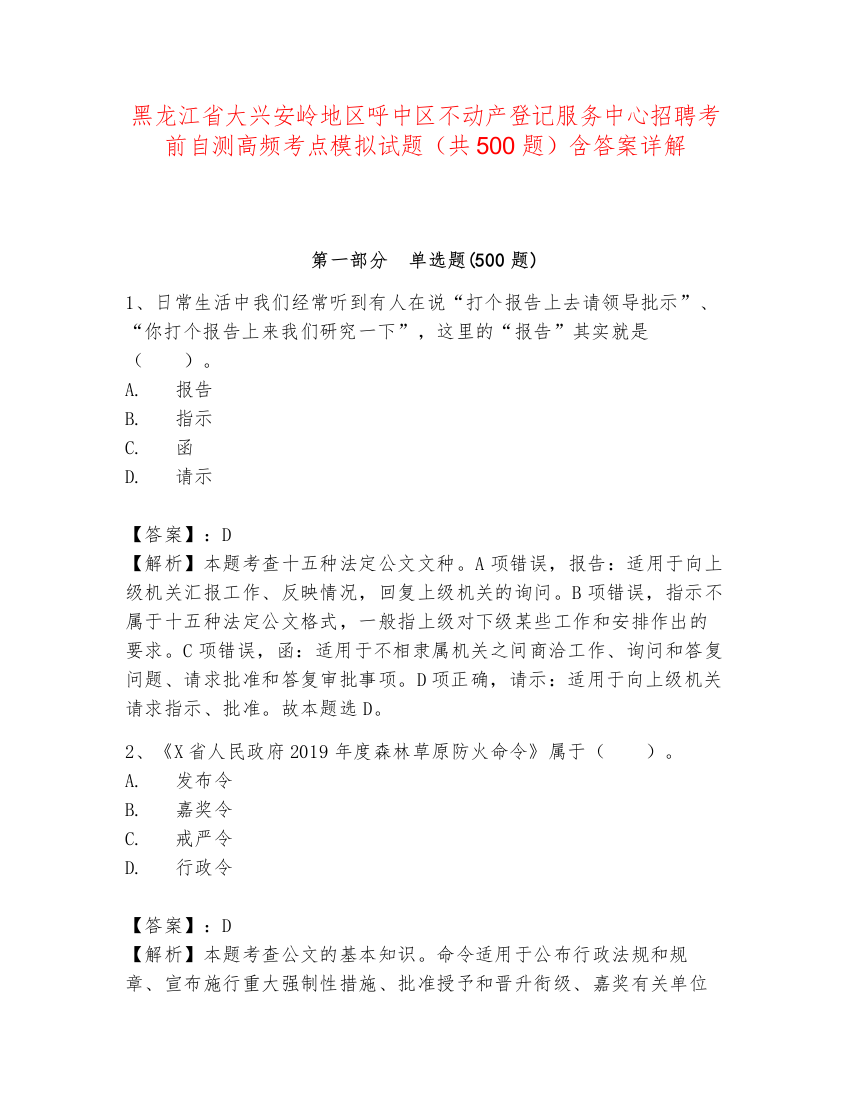 黑龙江省大兴安岭地区呼中区不动产登记服务中心招聘考前自测高频考点模拟试题（共500题）含答案详解

第一部分 单选题(500题)

1、日常生活中我们经常听到有人在说“打个报告上去请领导批示”、“你打个报告上来我们研究一下”，这里的“报告”其实就是（ ）。
A. 报告
B. 指示
C. 函
D. 请示

【答案】：D
【解析】本题考查十五种法定公文文种。A项错误，报告：适用于向上级机关汇报工作、反映情况，回复上级机关的询问。B项错误，指示不属于十五种法定公文格式，一般指上级对下级某些工作和安排作出的要求。C项错误，函：适用于不相隶属机关之间商洽工作、询问和答复问题、请求批准和答复审批事项。D项正确，请示：适用于向上级机关请求指示、批准。故本题选D。

2、《X省人民政府2019年度森林草原防火命令》属于（ ）。
A. 发布令
B. 嘉奖令
C. 戒严令
D. 行政令

【答案】：D
【解析】本题考查公文的基本知识。命令适用于公布行政法规和规章、宣布施行重大强制性措施、批准授予和晋升衔级、嘉奖有关单位